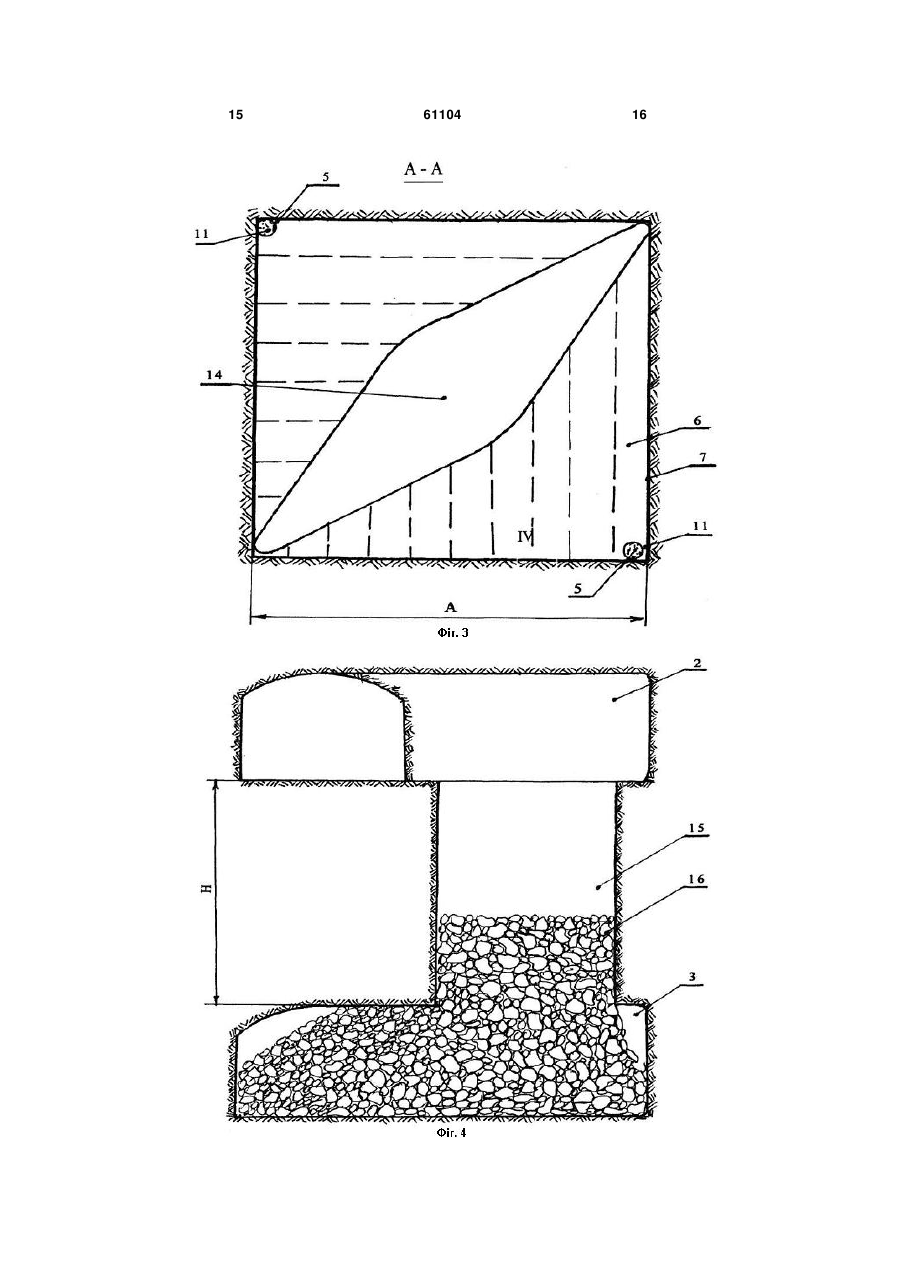 15 61104 16

A - A

5
11
14
6
7
IV
11
5
A
Фіг. 3

2
H
15
16
3
Фіг. 4